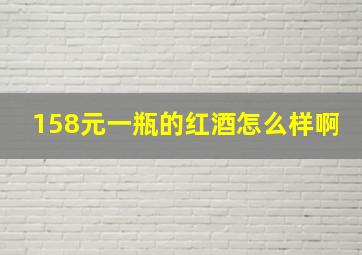 158元一瓶的红酒怎么样啊